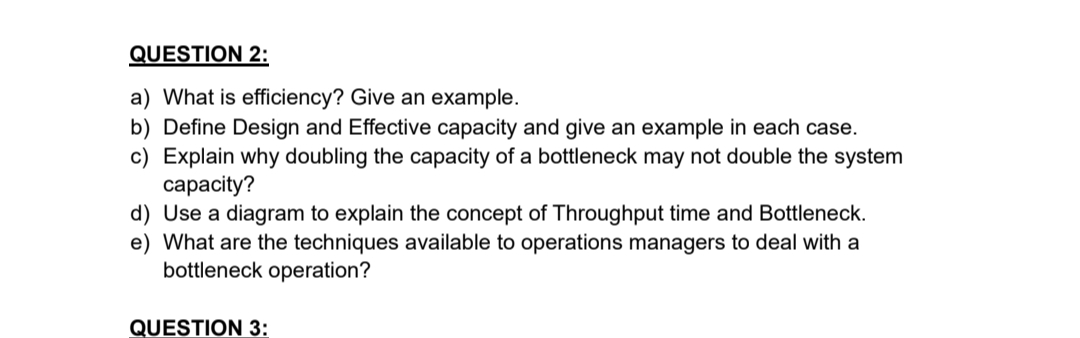 QUESTION 2:

a) What is efficiency? Give an example.
b) Define Design and Effective capacity and give an example in each case.
c) Explain why doubling the capacity of a bottleneck may not double the system capacity?
d) Use a diagram to explain the concept of Throughput time and Bottleneck.
e) What are the techniques available to operations managers to deal with a bottleneck operation?

QUESTION 3: